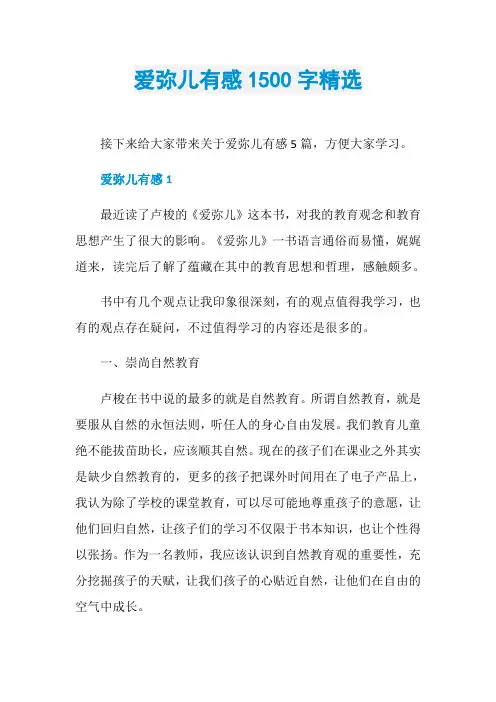 爱弥儿有感 1500 字精选

接下来给大家带来关于爱弥儿有感 5 篇，方便大家学习。

爱弥儿有感 1

最近读了卢梭的《爱弥儿》这本书，对我的教育观念和教育思想产生了很大的影响。《爱弥儿》一书语言通俗而易懂，娓娓道来，读完后了解了蕴藏在其中的教育思想和哲理，感触颇多。

书中有几个观点让我印象很深刻，有的观点值得我学习，也有的观点存在疑问，不过值得学习的内容还是很多的。

一、崇尚自然教育

卢梭在书中说的最多的就是自然教育。所谓自然教育，就是要服从自然的永恒法则，听任人的身心自由发展。我们教育儿童绝不能拔苗助长，应该顺其自然。现在的孩子们在课业之外其实是缺少自然教育的，更多的孩子把课外时间用在了电子产品上，我认为除了学校的课堂教育，可以尽可能地尊重孩子的意愿，让他们回归自然，让孩子们的学习不仅限于书本知识，也让个性得以张扬。作为一名教师，我应该认识到自然教育观的重要性，充分挖掘孩子的天赋，让我们孩子的心贴近自然，让他们在自由的空气中成长。